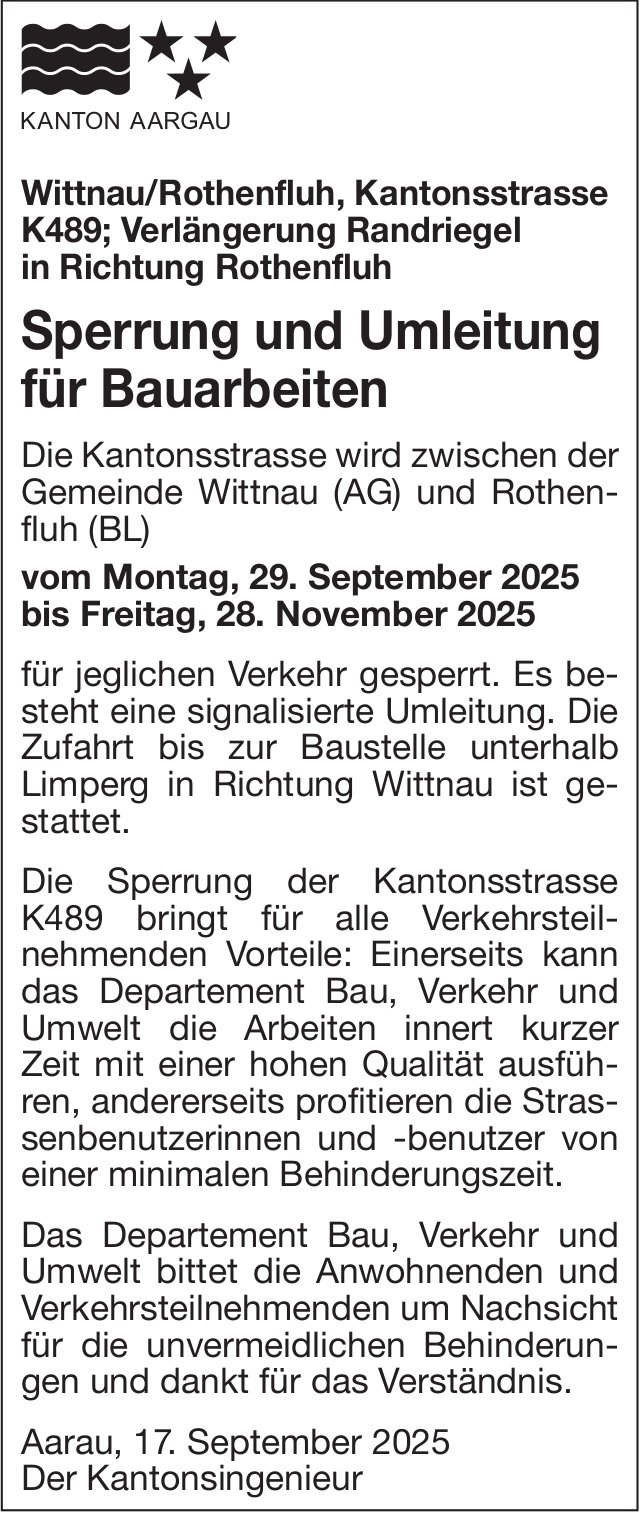 KANTON AARGAU

Wittnau/Rothenfluh, Kantonsstrasse K489; Verlängerung Randriegel in Richtung Rothenfluh

Sperrung und Umleitung für Bauarbeiten

Die Kantonsstrasse wird zwischen der Gemeinde Wittnau (AG) und Rothenfluh (BL)
vom Montag, 29. September 2025 bis Freitag, 28. November 2025

für jeglichen Verkehr gesperrt. Es besteht eine signalisierte Umleitung. Die Zufahrt bis zur Baustelle unterhalb Limperg in Richtung Wittnau ist gestattet.

Die Sperrung der Kantonsstrasse K489 bringt für alle Verkehrsteilnehmenden Vorteile: Einerseits kann das Departement Bau, Verkehr und Umwelt die Arbeiten innert kurzer Zeit mit einer hohen Qualität ausführen, andererseits profitieren die Strassenbenutzerinnen und -benutzer von einer minimalen Behinderungszeit.

Das Departement Bau, Verkehr und Umwelt bittet die Anwohnenden und Verkehrsteilnehmenden um Nachsicht für die unvermeidlichen Behinderungen und dankt für das Verständnis.

Aarau, 17. September 2025
Der Kantonsingenieur